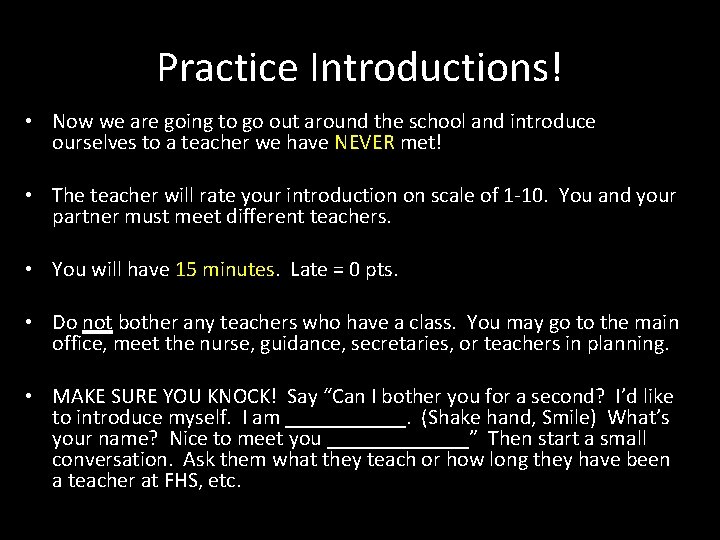 Practice Introductions!

• Now we are going to go out around the school and introduce ourselves to a teacher we have NEVER met!

• The teacher will rate your introduction on scale of 1-10. You and your partner must meet different teachers.

• You will have 15 minutes. Late = 0 pts.

• Do not bother any teachers who have a class. You may go to the main office, meet the nurse, guidance, secretaries, or teachers in planning.

• MAKE SURE YOU KNOCK! Say "Can I bother you for a second? I'd like to introduce myself. I am ____. (Shake hand, Smile) What's your name? Nice to meet you ____" Then start a small conversation. Ask them what they teach or how long they have been a teacher at FHS, etc.